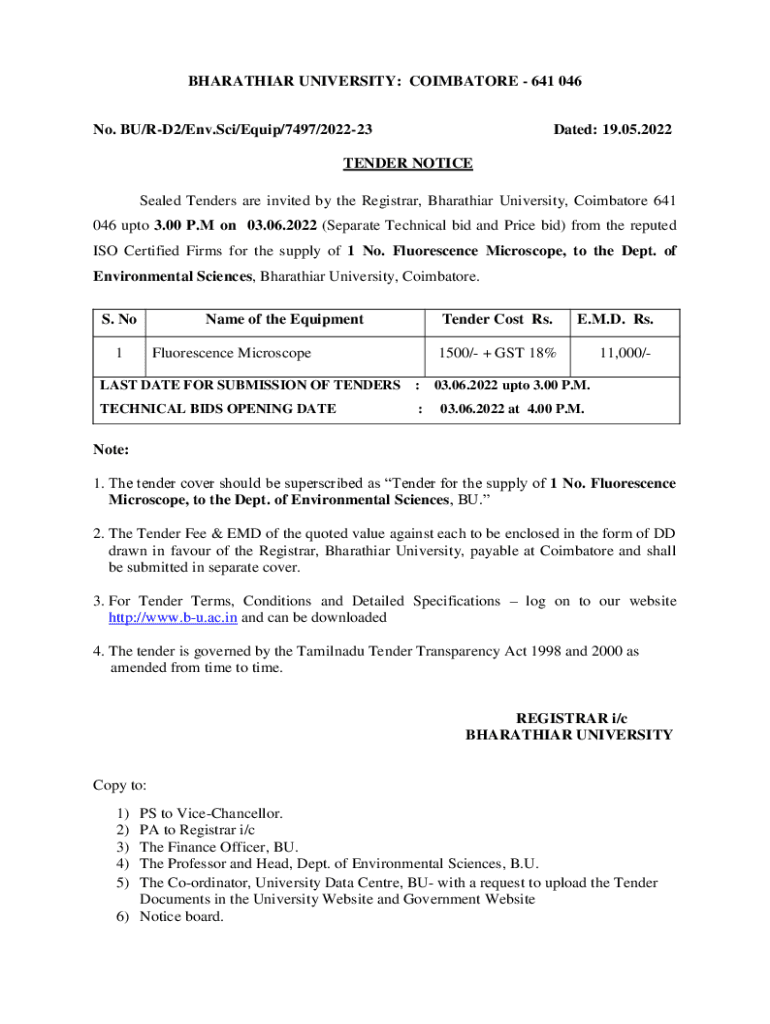 BHARATHIAR UNIVERSITY: COIMBATORE - 641 046

No. BU/R-D2/Env.Sci/Equip/7497/2022-23

Dated: 19.05.2022

TENDER NOTICE

Sealed Tenders are invited by the Registrar, Bharathiar University, Coimbatore 641 046 upto 3.00 P.M on 03.06.2022 (Separate Technical bid and Price bid) from the reputed ISO Certified Firms for the supply of 1 No. Fluorescence Microscope, to the Dept. of Environmental Sciences, Bharathiar University, Coimbatore.

| S. No | Name of the Equipment | Tender Cost Rs. | E.M.D. Rs. |
|---|---|---|---|
| 1 | Fluorescence Microscope | 1500/- + GST 18% | 11,000/- |

LAST DATE FOR SUBMISSION OF TENDERS : 03.06.2022 upto 3.00 P.M.

TECHNICAL BIDS OPENING DATE : 03.06.2022 at 4.00 P.M.

Note:

1. The tender cover should be superscribed as “Tender for the supply of 1 No. Fluorescence Microscope, to the Dept. of Environmental Sciences, BU.”

2. The Tender Fee & EMD of the quoted value against each to be enclosed in the form of DD drawn in favour of the Registrar, Bharathiar University, payable at Coimbatore and shall be submitted in separate cover.

3. For Tender Terms, Conditions and Detailed Specifications – log on to our website http://www.b-u.ac.in and can be downloaded

4. The tender is governed by the Tamilnadu Tender Transparency Act 1998 and 2000 as amended from time to time.

REGISTRAR i/c
BHARATHIAR UNIVERSITY

Copy to:

1) PS to Vice-Chancellor.
2) PA to Registrar i/c
3) The Finance Officer, BU.
4) The Professor and Head, Dept. of Environmental Sciences, B.U.
5) The Co-ordinator, University Data Centre, BU- with a request to upload the Tender Documents in the University Website and Government Website
6) Notice board.